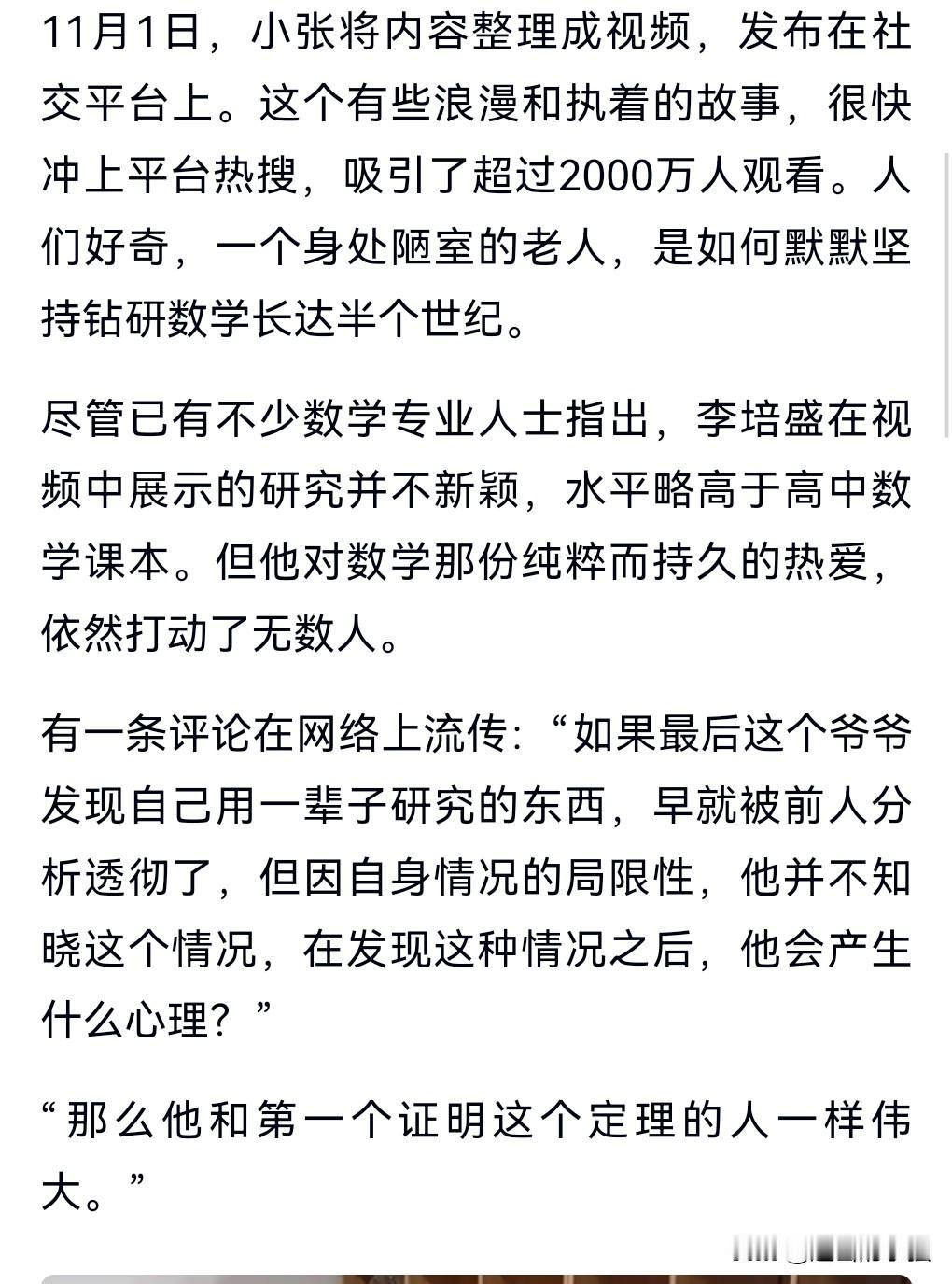 11月1日，小张将内容整理成视频，发布在社交平台上。这个有些浪漫和执着的故事，很快冲上平台热搜，吸引了超过2000万人观看。人们好奇，一个身处陋室的老人，是如何默默坚持钻研数学长达半个世纪。

尽管已有不少数学专业人士指出，李培盛在视频中展示的研究并不新颖，水平略高于高中数学课本。但他对数学那份纯粹而持久的热爱，依然打动了无数人。

有一条评论在网络上流传：“如果最后这个爷爷发现自己用一辈子研究的东西，早就被前人分析透彻了，但因自身情况的局限性，他并不知晓这个情况，在发现这种情况之后，他会产生什么心理？”

“那么他和第一个证明这个定理的人一样伟大。”